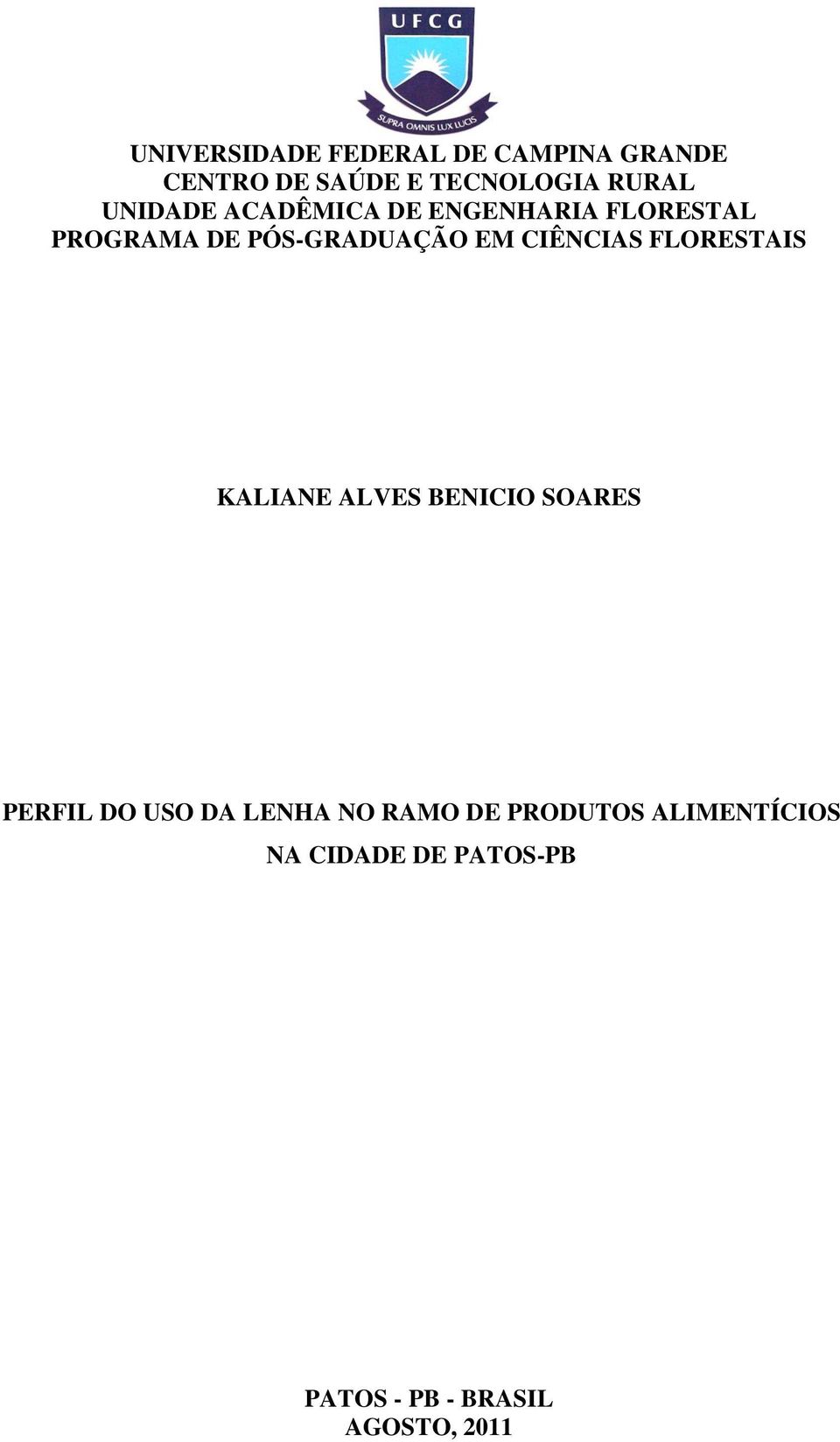 UFCG

SUPRA OMNIS LUX LUCIS

UNIVERSIDADE FEDERAL DE CAMPINA GRANDE
CENTRO DE SAÚDE E TECNOLOGIA RURAL
UNIDADE ACADÊMICA DE ENGENHARIA FLORESTAL
PROGRAMA DE PÓS-GRADUAÇÃO EM CIÊNCIAS FLORESTAIS

KALIANE ALVES BENICIO SOARES

PERFIL DO USO DA LENHA NO RAMO DE PRODUTOS ALIMENTÍCIOS NA CIDADE DE PATOS-PB

PATOS - PB - BRASIL
AGOSTO, 2011